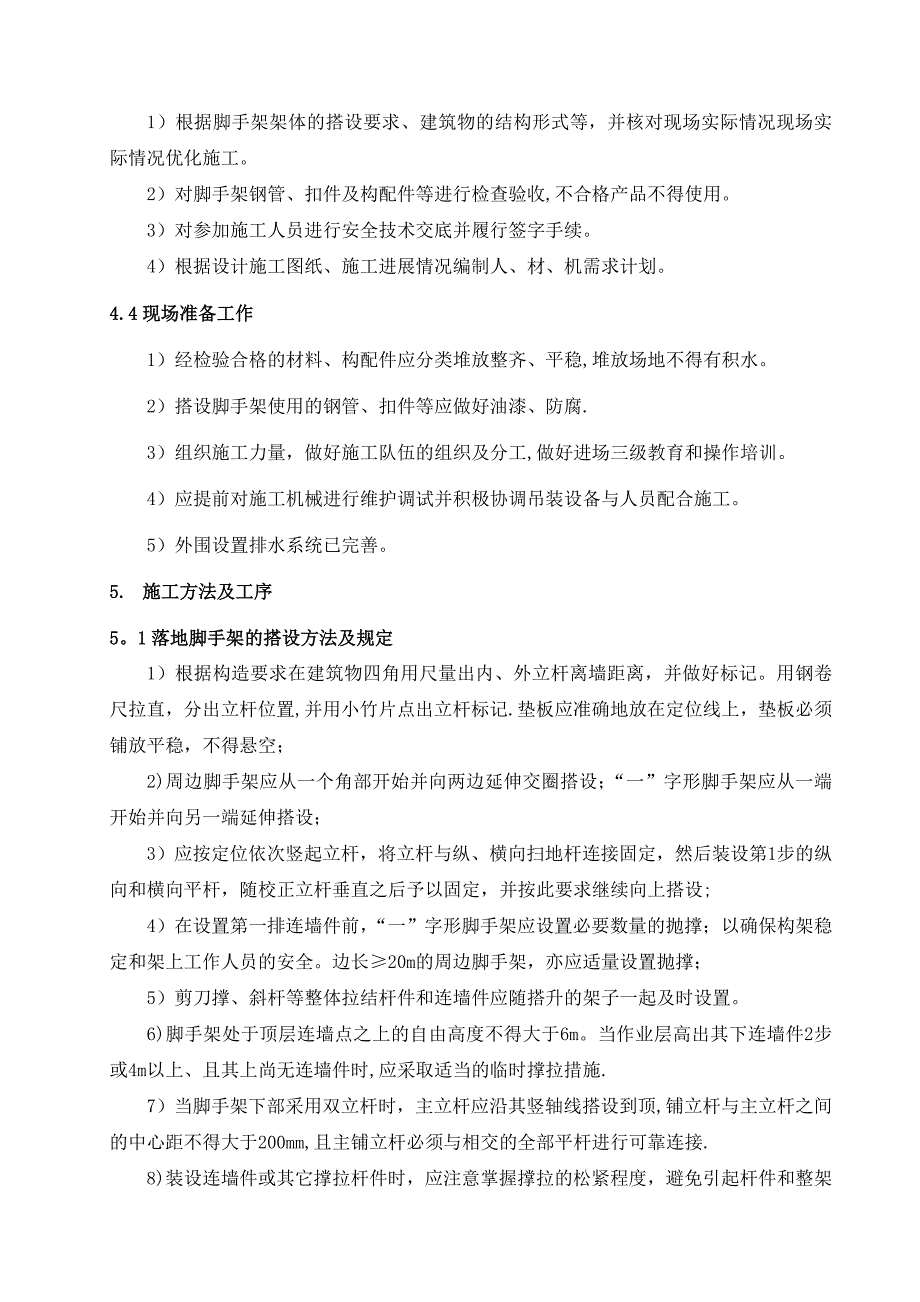 1）根据脚手架架体的搭设要求、建筑物的结构形式等，并核对现场实际情况现场实际情况优化施工。

2）对脚手架钢管、扣件及构配件等进行检查验收,不合格产品不得使用。

3）对参加施工人员进行安全技术交底并履行签字手续。

4）根据设计施工图纸、施工进展情况编制人、材、机需求计划。

4.4 现场准备工作

1）经检验合格的材料、构配件应分类堆放整齐、平稳,堆放场地不得有积水。

2）搭设脚手架使用的钢管、扣件等应做好油漆、防腐.

3）组织施工力量，做好施工队伍的组织及分工,做好进场三级教育和操作培训。

4）应提前对施工机械进行维护调试并积极协调吊装设备与人员配合施工。

5）外围设置排水系统已完善。

5. 施工方法及工序

5。1 落地脚手架的搭设方法及规定

1）根据构造要求在建筑物四角用尺量出内、外立杆离墙距离，并做好标记。用钢卷尺拉直，分出立杆位置,并用小竹片点出立杆标记.垫板应准确地放在定位线上，垫板必须铺放平稳，不得悬空；

2)周边脚手架应从一个角部开始并向两边延伸交圈搭设；“一”字形脚手架应从一端开始并向另一端延伸搭设；

3）应按定位依次竖起立杆，将立杆与纵、横向扫地杆连接固定，然后装设第1步的纵向和横向平杆，随校正立杆垂直之后予以固定，并按此要求继续向上搭设；

4）在设置第一排连墙件前，“一”字形脚手架应设置必要数量的抛撑；以确保构架稳定和架上工作人员的安全。边长≥20m的周边脚手架，亦应适量设置抛撑；

5）剪刀撑、斜杆等整体拉结杆件和连墙件应随搭升的架子一起及时设置。

6)脚手架处于顶层连墙点之上的自由高度不得大于6m。当作业层高出其下连墙件2步或4m以上、且其上尚无连墙件时,应采取适当的临时撑拉措施.

7）当脚手架下部采用双立杆时，主立杆应沿其竖轴线搭设到顶，铺立杆与主立杆之间的中心距不得大于200mm,且主铺立杆必须与相交的全部平杆进行可靠连接.

8)装设连墙件或其它撑拉杆件时，应注意掌握撑拉的松紧程度，避免引起杆件和整架